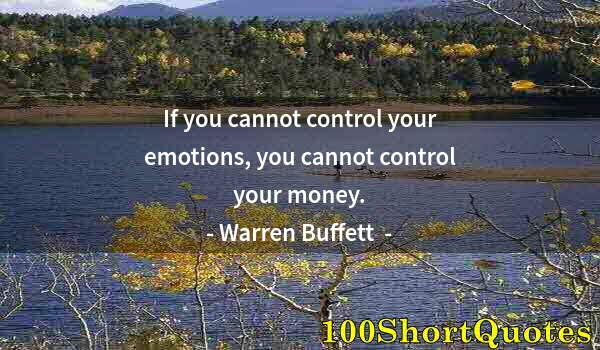 If you cannot control your emotions, you cannot control your money.
- Warren Buffett -

100ShortQuotes